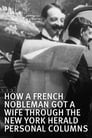 HOW A FRENCH NOBLEMAN GOT A WIFE THROUGH THE NEW YORK HERALD PERSONAL COLUMNS